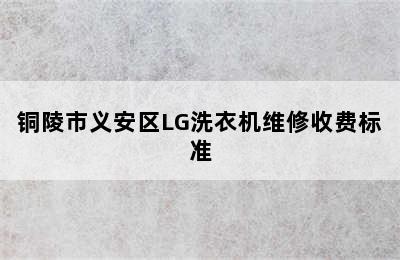 铜陵市义安区LG洗衣机维修收费标准